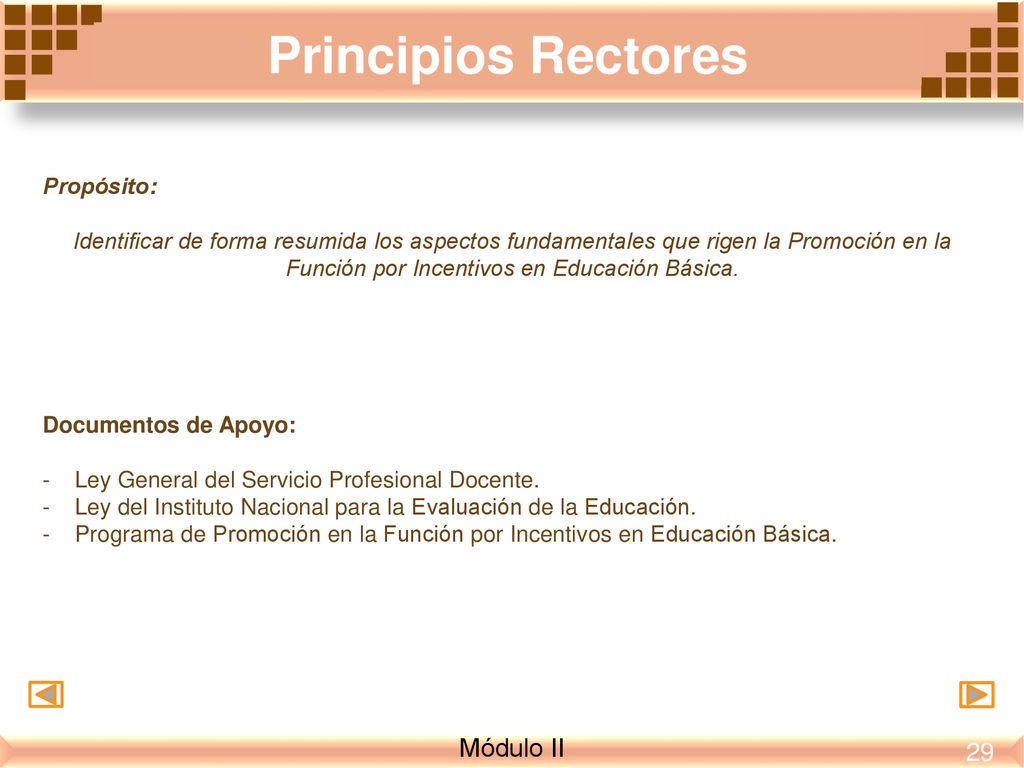 Principios Rectores

Propósito:

Identificar de forma resumida los aspectos fundamentales que rigen la Promoción en la Función por Incentivos en Educación Básica.

Documentos de Apoyo:

- Ley General del Servicio Profesional Docente.
- Ley del Instituto Nacional para la Evaluación de la Educación.
- Programa de Promoción en la Función por Incentivos en Educación Básica.

Módulo II

29